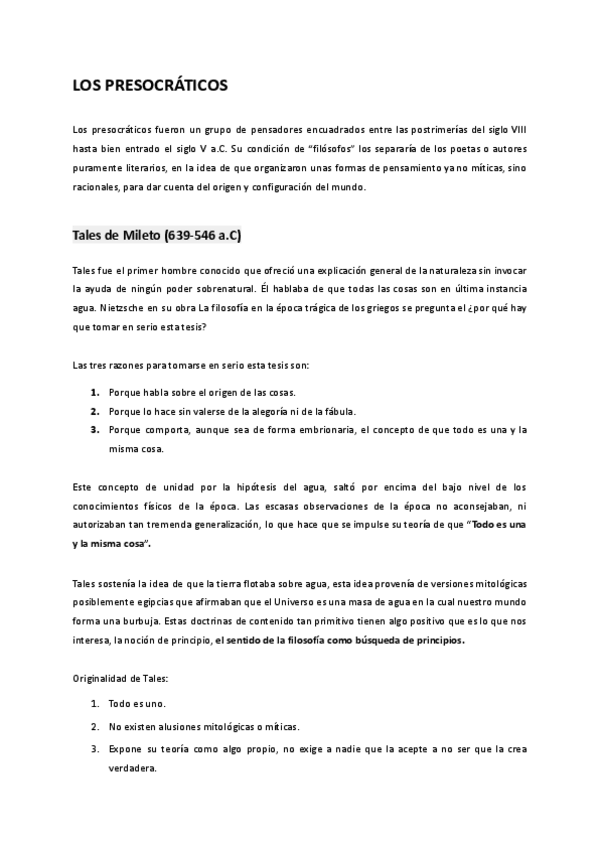 LOS PRESOCRÁTICOS

Los presocráticos fueron un grupo de pensadores encuadrados entre las postrimerías del siglo VIII hasta bien entrado el siglo V a.C. Su condición de "filósofos" los separaría de los poetas o autores puramente literarios, en la idea de que organizaron unas formas de pensamiento ya no míticas, sino racionales, para dar cuenta del origen y configuración del mundo.

Tales de Mileto (639-546 a.C)

Tales fue el primer hombre conocido que ofreció una explicación general de la naturaleza sin invocar la ayuda de ningún poder sobrenatural. Él hablaba de que todas las cosas son en última instancia agua. Nietzsche en su obra La filosofía en la época trágica de los griegos se pregunta el ¿por qué hay que tomar en serio esta tesis?

Las tres razones para tomarse en serio esta tesis son:

1. Porque habla sobre el origen de las cosas.
2. Porque lo hace sin valerse de la alegoría ni de la fábula.
3. Porque comporta, aunque sea de forma embrionaria, el concepto de que todo es una y la misma cosa.

Este concepto de unidad por la hipótesis del agua, saltó por encima del bajo nivel de los conocimientos físicos de la época. Las escasas observaciones de la época no aconsejaban, ni autorizaban tan tremenda generalización, lo que hace que se impulse su teoría de que "Todo es una y la misma cosa".

Tales sostenía la idea de que la tierra flotaba sobre agua, esta idea provenía de versiones mitológicas posiblemente egipcias que afirmaban que el Universo es una masa de agua en la cual nuestro mundo forma una burbuja. Estas doctrinas de contenido tan primitivo tienen algo positivo que es lo que nos interesa, la noción de principio, el sentido de la filosofía como búsqueda de principios.

Originalidad de Tales:

1. Todo es uno.
2. No existen alusiones mitológicas o míticas.
3. Expone su teoría como algo propio, no exige a nadie que la acepte a no ser que la crea verdadera.